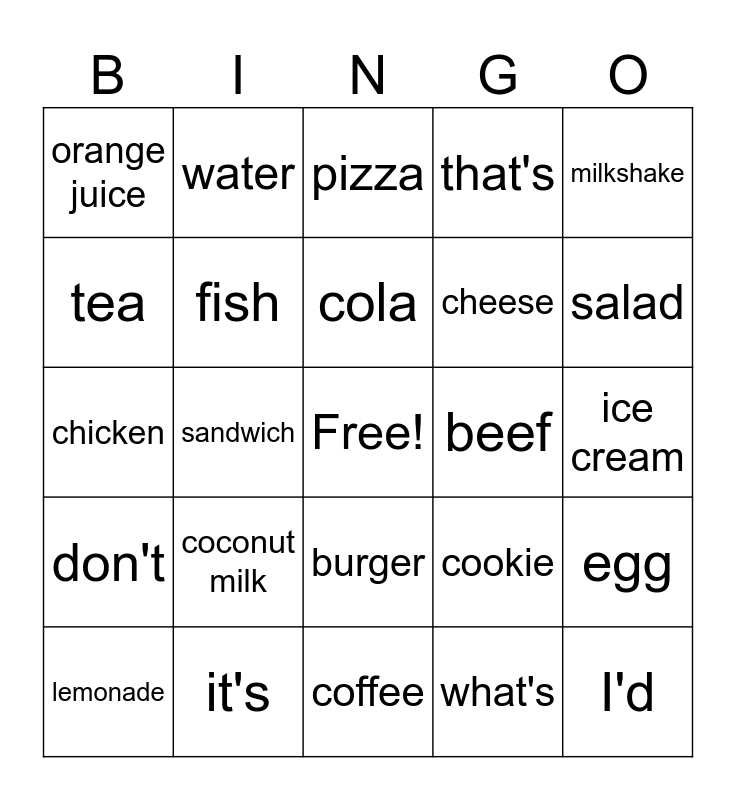 | B | I | N | G | O |
|---|---|---|---|---|
| orange juice | water | pizza | that's | milkshake |
| tea | fish | cola | cheese | salad |
| chicken | sandwich | Free! | beef | ice cream |
| don't | coconut milk | burger | cookie | egg |
| lemonade | it's | coffee | what's | I'd |